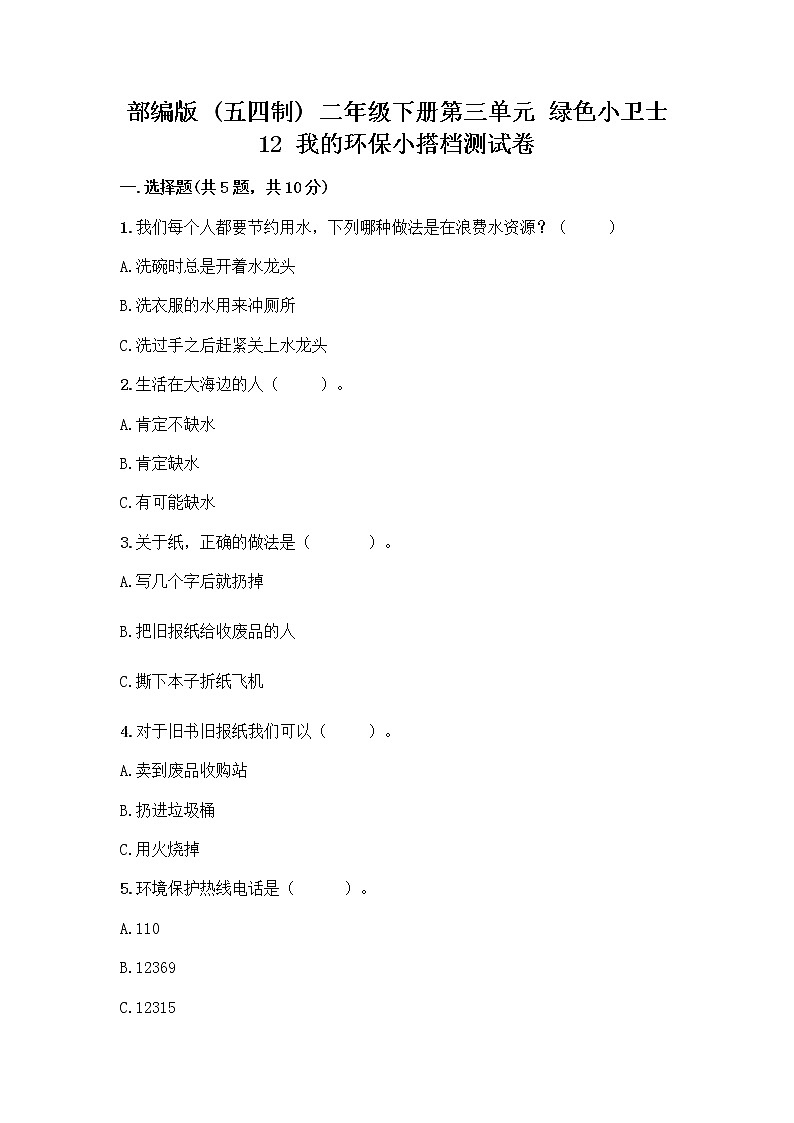 部编版（五四制）二年级下册第三单元 绿色小卫士
12 我的环保小搭档测试卷

一.选择题(共5题，共10分)

1.我们每个人都要节约用水，下列哪种做法是在浪费水资源？（ ）

A.洗碗时总是开着水龙头

B.洗衣服的水用来冲厕所

C.洗过手之后赶紧关上水龙头

2.生活在大海边的人（ ）。

A.肯定不缺水

B.肯定缺水

C.有可能缺水

3.关于纸，正确的做法是（ ）。

A.写几个字后就扔掉

B.把旧报纸给收废品的人

C.撕下本子折纸飞机

4.对于旧书旧报纸我们可以（ ）。

A.卖到废品收购站

B.扔进垃圾桶

C.用火烧掉

5.环境保护热线电话是（ ）。

A.110

B.12369

C.12315